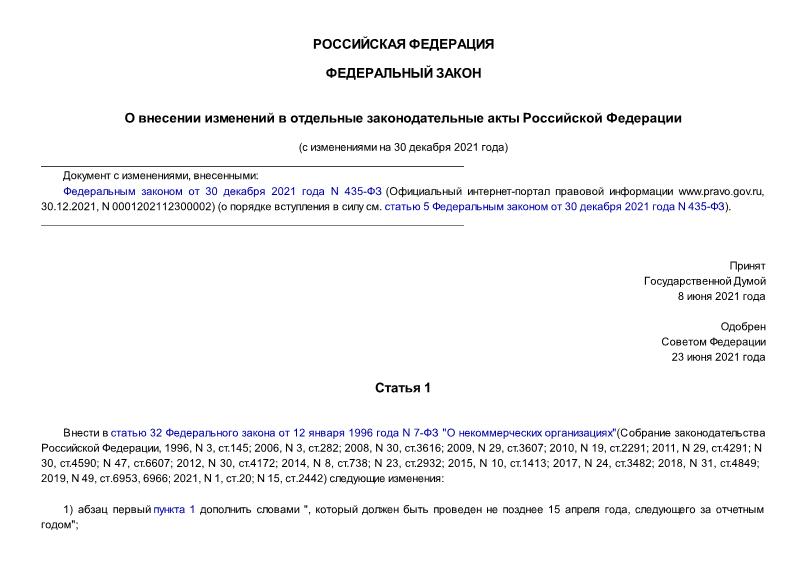 РОССИЙСКАЯ ФЕДЕРАЦИЯ

ФЕДЕРАЛЬНЫЙ ЗАКОН

О внесении изменений в отдельные законодательные акты Российской Федерации

(с изменениями на 30 декабря 2021 года)

Документ с изменениями, внесенными:

Федеральным законом от 30 декабря 2021 года N 435-ФЗ (Официальный интернет-портал правовой информации www.pravo.gov.ru, 30.12.2021, N 0001202112300002) (о порядке вступления в силу см. статью 5 Федеральным законом от 30 декабря 2021 года N 435-ФЗ).

Принят
Государственной Думой
8 июня 2021 года

Одобрен
Советом Федерации
23 июня 2021 года

Статья 1

Внести в статью 32 Федерального закона от 12 января 1996 года N 7-ФЗ "О некоммерческих организациях"(Собрание законодательства Российской Федерации, 1996, N 3, ст.145; 2006, N 3, ст.282; 2008, N 30, ст.3616; 2009, N 29, ст.3607; 2010, N 19, ст.2291; 2011, N 29, ст.4291; N 30, ст.4590; N 47, ст.6607; 2012, N 30, ст.4172; 2014, N 8, ст.738; N 23, ст.2932; 2015, N 10, ст.1413; 2017, N 24, ст.3482; 2018, N 31, ст.4849; 2019, N 49, ст.6953, 6966; 2021, N 1, ст.20; N 15, ст.2442) следующие изменения:

1) абзац первый пункта 1 дополнить словами ", который должен быть проведен не позднее 15 апреля года, следующего за отчетным годом";